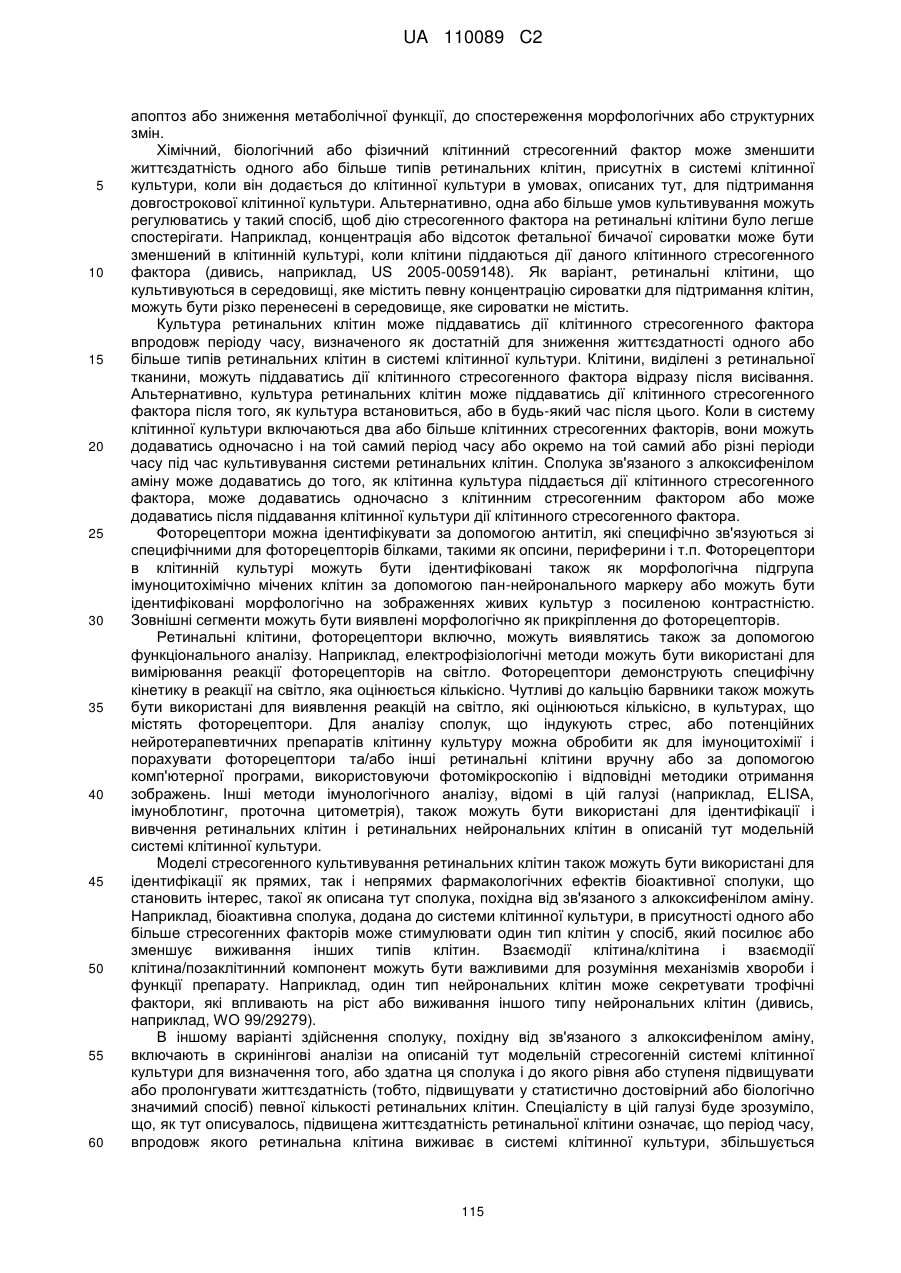 UA 110089 C2

апоптоз або зниження метаболічної функції, до спостереження морфологічних або структурних змін.

Хімічний, біологічний або фізичний клітинний стресогенний фактор може зменшити життєздатність одного або більше типів ретинальних клітин, присутніх в системі клітинної культури, коли він додається до клітинної культури в умовах, описаних тут, для підтримання довгострокової клітинної культури. Альтернативно, одна або більше умов культивування можуть регулюватись у такий спосіб, щоб дію стресогенного фактора на ретинальні клітини було легше спостерігати. Наприклад, концентрація або відсоток фетальної бичачої сироватки може бути зменшений в клітинній культурі, коли клітини піддаються дії даного клітинного стресогенного фактора (дивись, наприклад, US 2005-0059148). Як варіант, ретинальні клітини, що культивуються в середовищі, яке містить певну концентрацію сироватки для підтримання клітин, можуть бути різко перенесені в середовище, яке сироватки не містить.

Культура ретинальних клітин може піддаватись дії клітинного стресогенного фактора впродовж періоду часу, визначеного як достатній для зниження життєздатності одного або більше типів ретинальних клітин в системі клітинної культури. Клітини, виділені з ретинальної тканини, можуть піддаватись дії клітинного стресогенного фактора відразу після висівання. Альтернативно, культура ретинальних клітин може піддаватись дії клітинного стресогенного фактора після того, як культура встановиться, або в будь-який час після цього. Коли в систему клітинної культури включаються два або більше клітинних стресогенних факторів, вони можуть додаватись одночасно і на той самий період часу або окремо на той самий або різні періоди часу під час культивування системи ретинальних клітин. Сполука зв'язаного з алкоксифенілом аміну може додаватись до того, як клітинна культура піддається дії клітинного стресогенного фактора, може додаватись одночасно з клітинним стресогенним фактором або може додаватись після піддавання клітинної культури дії клітинного стресогенного фактора.

Фоторецептори можна ідентифікувати за допомогою антитіл, які специфічно зв'язуються зі специфічними для фоторецепторів білками, такими як опсини, периферини і т.п. Фоторецептори в клітинній культурі можуть бути ідентифіковані також як морфологічна підгрупа імуноцитохімічно мічених клітин за допомогою пан-нейронального маркеру або можуть бути ідентифіковані морфологічно на зображеннях живих культур з посиленою контрастністю. Зовнішні сегменти можуть бути виявлені морфологічно як прикріплення до фоторецепторів.

Ретинальні клітини, фоторецептори включно, можуть виявлятись також за допомогою функціонального аналізу. Наприклад, електрофізіологічні методи можуть бути використані для вимірювання реакції фоторецепторів на світло. Фоторецептори демонструють специфічну кінетику в реакції на світло, яка оцінюється кількісно. Чутливі до кальцію барвники також можуть бути використані для виявлення реакцій на світло, які оцінюються кількісно, в культурах, що містять фоторецептори. Для аналізу сполук, що індукують стрес, або потенційних нейротерапевтичних препаратів клітинну культуру можна обробити як для імуноцитохімії і порахувати фоторецептори та/або інші ретинальні клітини вручну або за допомогою комп'ютерної програми, використовуючи фотомікроскопію і відповідні методики отримання зображень. Інші методи імунологічного аналізу, відомі в цій галузі (наприклад, ELISA, імуноблотинг, проточна цитометрія), також можуть бути використані для ідентифікації і вивчення ретинальних клітин і ретинальних нейрональних клітин в описаній тут модельній системі клітинної культури.

Моделі стресогенного культивування ретинальних клітин також можуть бути використані для ідентифікації як прямих, так і непрямих фармакологічних ефектів біоактивної сполуки, що становить інтерес, такої як описана тут сполука, похідна від зв'язаного з алкоксифенілом аміну. Наприклад, біоактивна сполука, додана до системи клітинної культури, в присутності одного або більше стресогенних факторів може стимулювати один тип клітин у спосіб, який посилює або зменшує виживання інших типів клітин. Взаємодії клітина/клітина і взаємодії клітина/позаклітинний компонент можуть бути важливими для розуміння механізмів хвороби і функції препарату. Наприклад, один тип нейрональних клітин може секретувати трофічні фактори, які впливають на ріст або виживання іншого типу нейрональних клітин (дивись, наприклад, WO 99/29279).

В іншому варіанті здійснення сполуку, похідну від зв'язаного з алкоксифенілом аміну, включають в скринінгові аналізи на описаній тут модельній стресогенній системі клітинної культури для визначення того, або здатна ця сполука і до якого рівня або ступеня підвищувати або пролонгувати життєздатність (тобто, підвищувати у статистично достовірний або біологічно значимий спосіб) певної кількості ретинальних клітин. Спеціалісту в цій галузі буде зрозуміло, що, як тут описувалось, підвищена життєздатність ретинальної клітини означає, що період часу, впродовж якого ретинальна клітина виживає в системі клітинної культури, збільшується

5
10
15
20
25
30
35
40
45
50
55
60

115